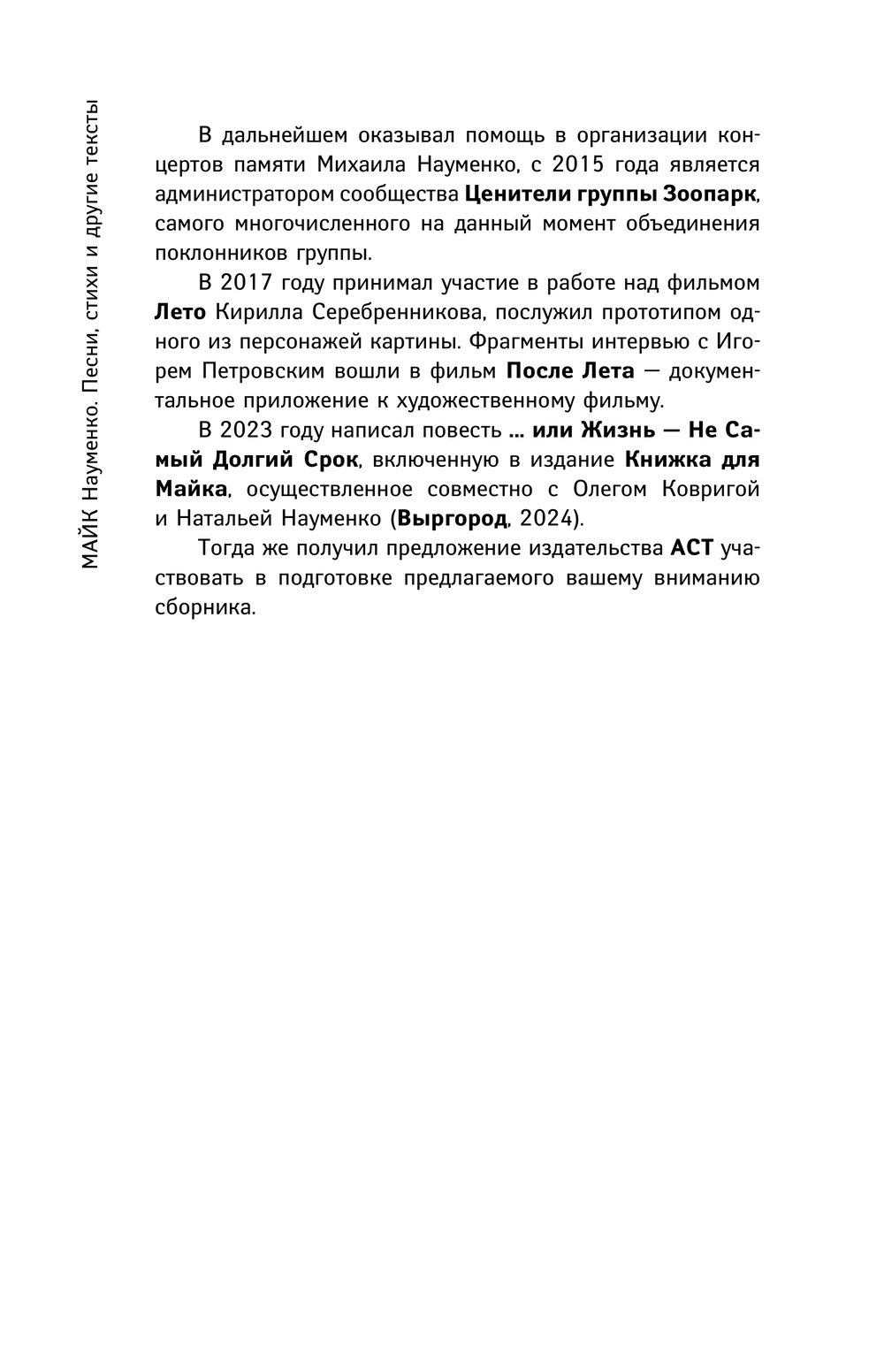 МАЙК Науменко. Песни, стихи и другие тексты

В дальнейшем оказывал помощь в организации концертов памяти Михаила Науменко, с 2015 года является администратором сообщества Ценители группы Зоопарк, самого многочисленного на данный момент объединения поклонников группы.

В 2017 году принимал участие в работе над фильмом Лето Кирилла Серебренникова, послужил прототипом одного из персонажей картины. Фрагменты интервью с Игорем Петровским вошли в фильм После Лета — документальное приложение к художественному фильму.

В 2023 году написал повесть ... или Жизнь — Не Самый Долгий Срок, включенную в издание Книжка для Майка, осуществленное совместно с Олегом Ковригой и Натальей Науменко (Выргород, 2024).

Тогда же получил предложение издательства АСТ участвовать в подготовке предлагаемого вашему вниманию сборника.